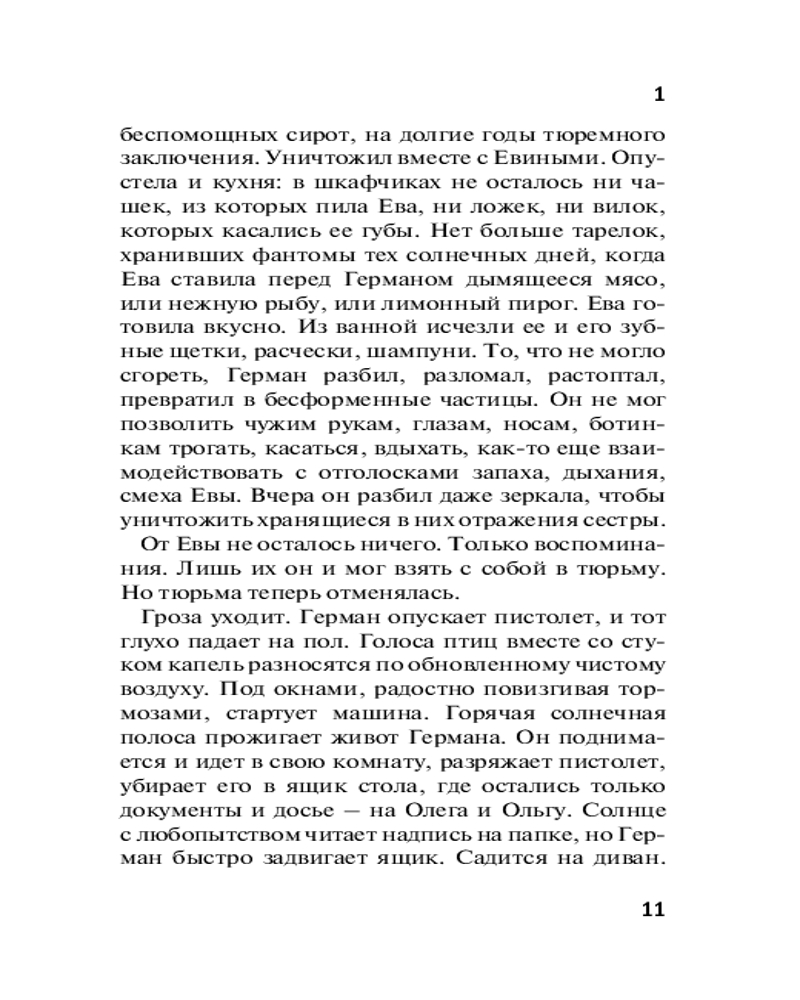 1

беспомощных сирот, на долгие годы тюремного заключения. Уничтожил вместе с Евиными. Опустела и кухня: в шкафчиках не осталось ни чашек, из которых пила Ева, ни ложек, ни вилок, которых касались ее губы. Нет больше тарелок, хранивших фантомы тех солнечных дней, когда Ева ставила перед Германом дымящееся мясо, или нежную рыбу, или лимонный пирог. Ева готовила вкусно. Из ванной исчезли ее и его зубные щетки, расчески, шампуни. То, что не могло сгореть, Герман разбил, разломал, растоптал, превратил в бесформенные частицы. Он не мог позволить чужим рукам, глазам, носам, ботинкам трогать, касаться, вдыхать, как-то еще взаимодействовать с отголосками запаха, дыхания, смеха Евы. Вчера он разбил даже зеркала, чтобы уничтожить хранящиеся в них отражения сестры.

От Евы не осталось ничего. Только воспоминания. Лишь их он и мог взять с собой в тюрьму. Но тюрьма теперь отменялась.

Гроза уходит. Герман опускает пистолет, и тот глухо падает на пол. Голоса птиц вместе со стуком капель разносятся по обновленному чистому воздуху. Под окнами, радостно повизгивая тормозами, стартует машина. Горячая солнечная полоса прожигает живот Германа. Он поднимается и идет в свою комнату, разряжает пистолет, убирает его в ящик стола, где остались только документы и досье — на Олега и Ольгу. Солнце с любопытством читает надпись на папке, но Герман быстро задвигает ящик. Садится на диван.

11